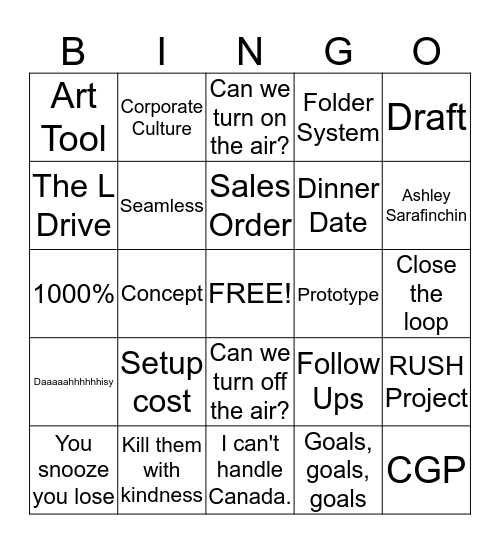 | B | I | N | G | O |
|---|---|---|---|---|
| Art Tool | Corporate Culture | Can we turn on the air? | Folder System | Draft |
| The L Drive | Seamless | Sales Order | Dinner Date | Ashley Sarafinchin |
| 1000% | Concept | FREE! | Prototype | Close the loop |
| Daaaaahhhhhhisy | Setup cost | Can we turn off the air? | Follow Ups | RUSH Project |
| You snooze you lose | Kill them with kindness | I can't handle Canada. | Goals, goals, goals | CGP |